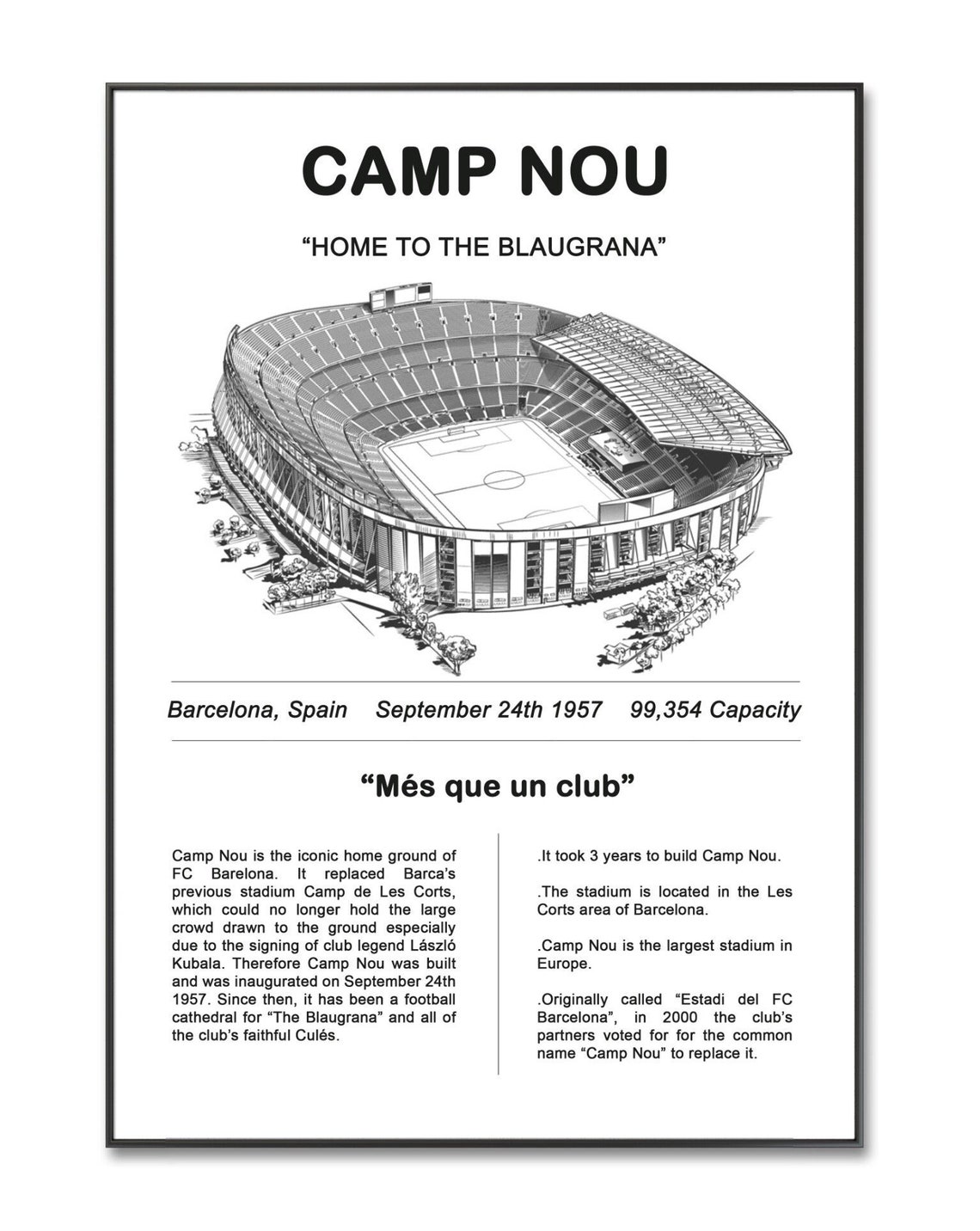 CAMP NOU

“HOME TO THE BLAUGRANA”

Barcelona, Spain    September 24th 1957    99,354 Capacity

“Més que un club”

Camp Nou is the iconic home ground of FC Barelona. It replaced Barca’s previous stadium Camp de Les Corts, which could no longer hold the large crowd drawn to the ground especially due to the signing of club legend László Kubala. Therefore Camp Nou was built and was inaugurated on September 24th 1957. Since then, it has been a football cathedral for “The Blaugrana” and all of the club’s faithful Culés.

.It took 3 years to build Camp Nou.

.The stadium is located in the Les Corts area of Barcelona.

.Camp Nou is the largest stadium in Europe.

.Originally called “Estadi del FC Barcelona”, in 2000 the club’s partners voted for for the common name “Camp Nou” to replace it.